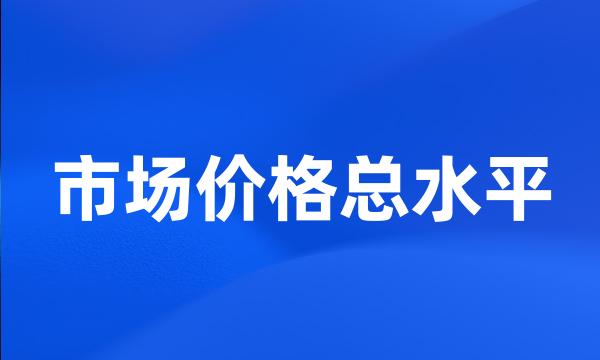 市场价格总水平